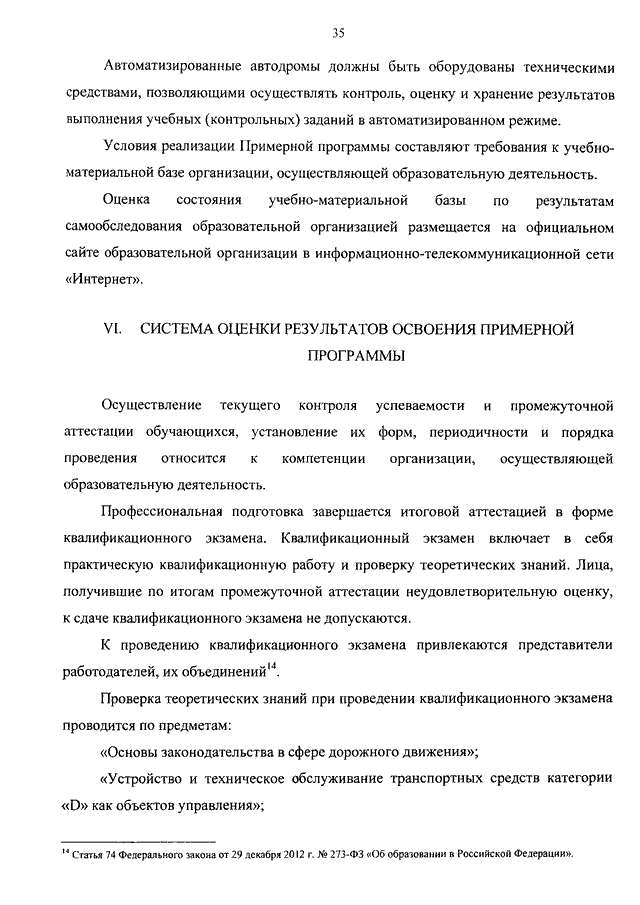 35

Автоматизированные автодромы должны быть оборудованы техническими средствами, позволяющими осуществлять контроль, оценку и хранение результатов выполнения учебных (контрольных) заданий в автоматизированном режиме.

Условия реализации Примерной программы составляют требования к учебно-материальной базе организации, осуществляющей образовательную деятельность.

Оценка состояния учебно-материальной базы по результатам самообследования образовательной организацией размещается на официальном сайте образовательной организации в информационно-телекоммуникационной сети «Интернет».

VI. СИСТЕМА ОЦЕНКИ РЕЗУЛЬТАТОВ ОСВОЕНИЯ ПРИМЕРНОЙ ПРОГРАММЫ

Осуществление текущего контроля успеваемости и промежуточной аттестации обучающихся, установление их форм, периодичности и порядка проведения относится к компетенции организации, осуществляющей образовательную деятельность.

Профессиональная подготовка завершается итоговой аттестацией в форме квалификационного экзамена. Квалификационный экзамен включает в себя практическую квалификационную работу и проверку теоретических знаний. Лица, получившие по итогам промежуточной аттестации неудовлетворительную оценку, к сдаче квалификационного экзамена не допускаются.

К проведению квалификационного экзамена привлекаются представители работодателей, их объединений$^{14}$.

Проверка теоретических знаний при проведении квалификационного экзамена проводится по предметам:

«Основы законодательства в сфере дорожного движения»;

«Устройство и техническое обслуживание транспортных средств категории «D» как объектов управления»;

$^{14}$ Статья 74 Федерального закона от 29 декабря 2012 г. № 273-ФЗ «Об образовании в Российской Федерации».